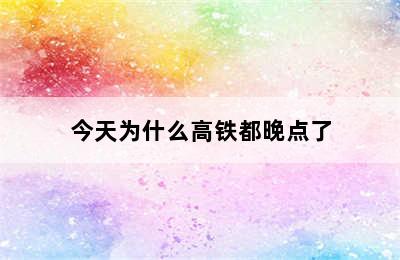 今天为什么高铁都晚点了